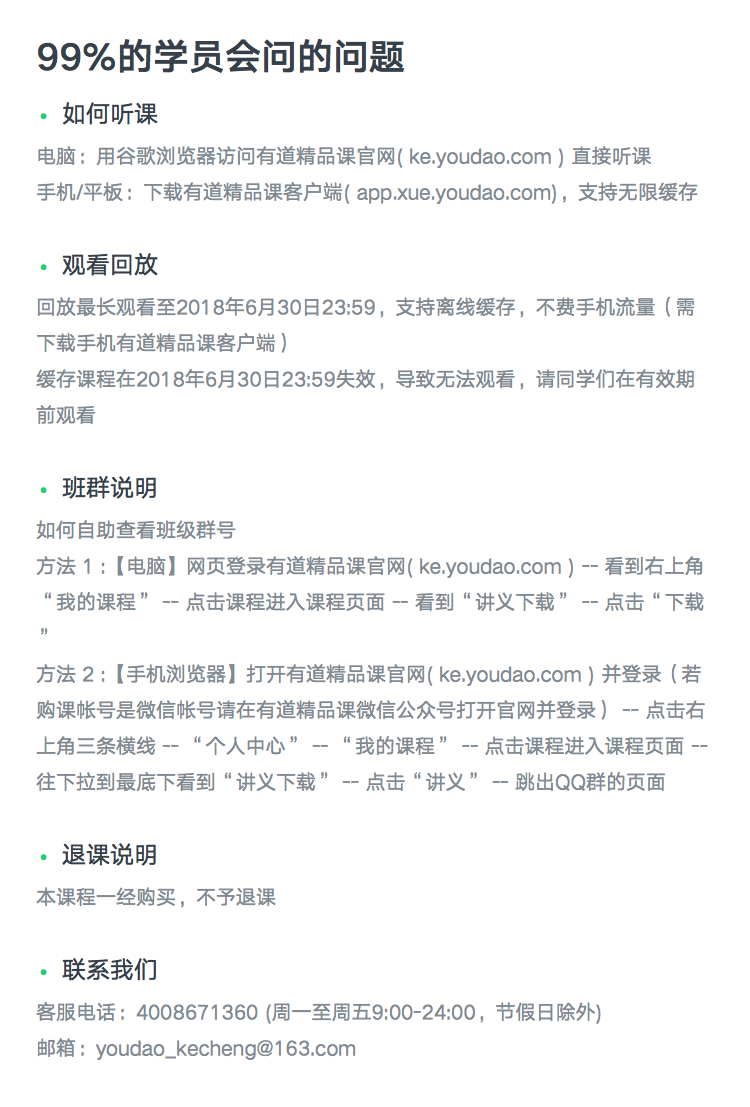 99%的学员会问的问题

• 如何听课

电脑：用谷歌浏览器访问有道精品课官网( ke.youdao.com ) 直接听课
手机/平板：下载有道精品课客户端( app.xue.youdao.com)，支持无限缓存

• 观看回放

回放最长观看至2018年6月30日23:59，支持离线缓存，不费手机流量（需下载手机有道精品课客户端）
缓存课程在2018年6月30日23:59失效，导致无法观看，请同学们在有效期前观看

• 班群说明

如何自助查看班级群号
方法 1：【电脑】网页登录有道精品课官网( ke.youdao.com ) -- 看到右上角“ 我的课程 ” -- 点击课程进入课程页面 -- 看到“ 讲义下载 ” -- 点击“ 下载 ”
方法 2：【手机浏览器】打开有道精品课官网( ke.youdao.com ) 并登录（若购课帐号是微信帐号请在有道精品课微信公众号打开官网并登录） -- 点击右上角三条横线 -- “ 个人中心 ” -- “ 我的课程 ” -- 点击课程进入课程页面 -- 往下拉到最底下看到“ 讲义下载 ” -- 点击“ 讲义 ” -- 跳出QQ群的页面

• 退课说明

本课程一经购买，不予退课

• 联系我们

客服电话：4008671360 (周一至周五9:00-24:00，节假日除外)
邮箱：youdao_kecheng@163.com